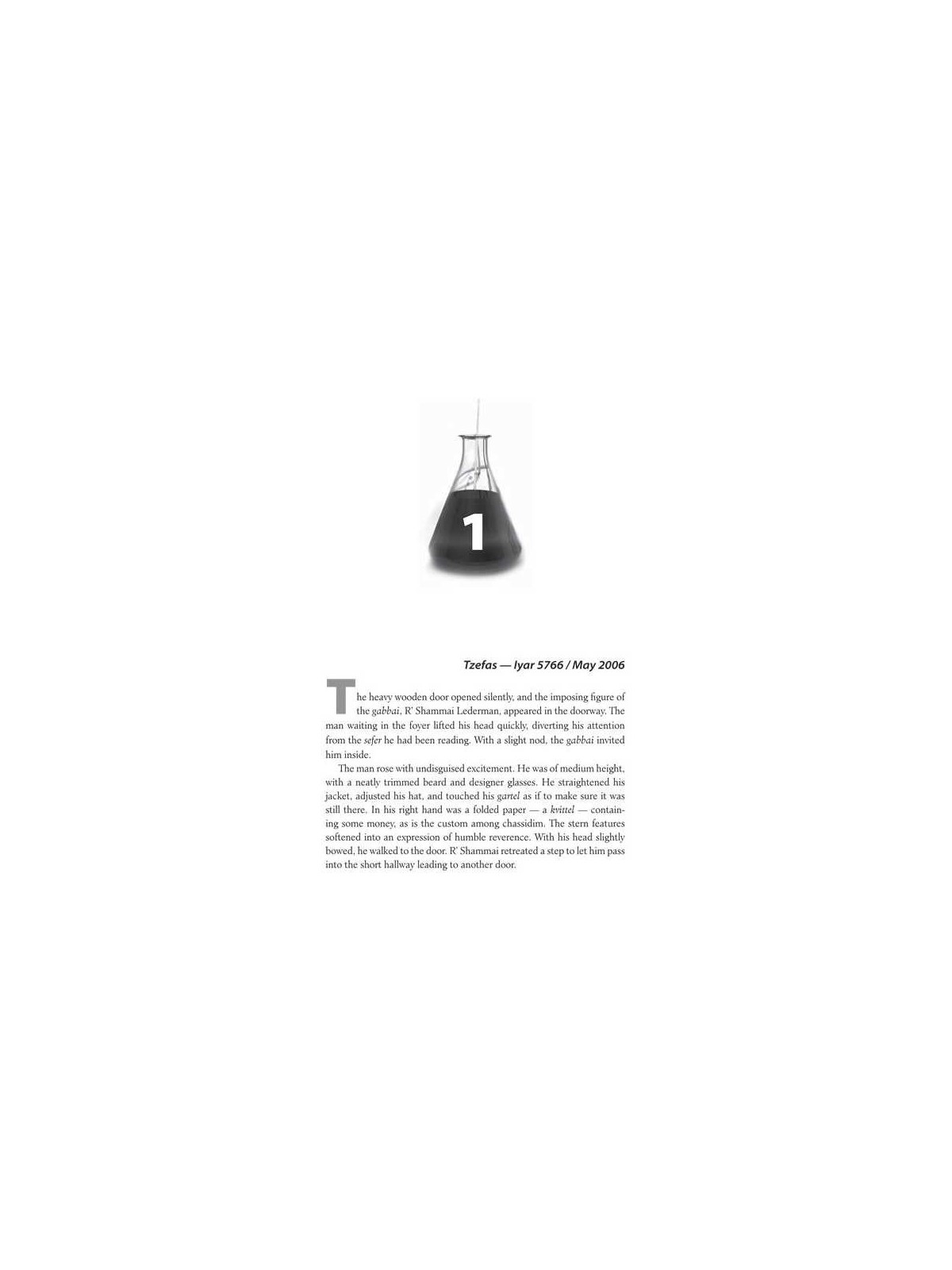 1

Tzefas — Iyar 5766 / May 2006

The heavy wooden door opened silently, and the imposing figure of the gabbai, R' Shammai Lederman, appeared in the doorway. The man waiting in the foyer lifted his head quickly, diverting his attention from the sefer he had been reading. With a slight nod, the gabbai invited him inside.

The man rose with undisguised excitement. He was of medium height, with a neatly trimmed beard and designer glasses. He straightened his jacket, adjusted his hat, and touched his gartel as if to make sure it was still there. In his right hand was a folded paper — a kvittel — containing some money, as is the custom among chassidim. The stern features softened into an expression of humble reverence. With his head slightly bowed, he walked to the door. R' Shammai retreated a step to let him pass into the short hallway leading to another door.